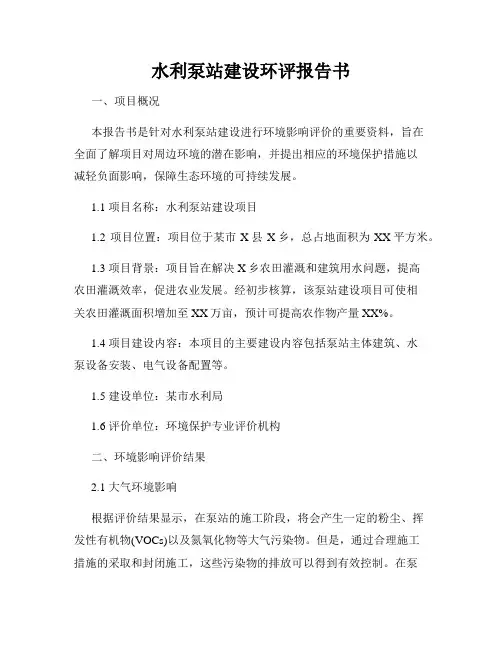 水利泵站建设环评报告书

一、项目概况

本报告书是针对水利泵站建设进行环境影响评价的重要资料，旨在全面了解项目对周边环境的潜在影响，并提出相应的环境保护措施以减轻负面影响，保障生态环境的可持续发展。

1.1 项目名称：水利泵站建设项目

1.2 项目位置：项目位于某市 X 县 X 乡，总占地面积为 XX 平方米。

1.3 项目背景：项目旨在解决 X 乡农田灌溉和建筑用水问题，提高农田灌溉效率，促进农业发展。经初步核算，该泵站建设项目可使相关农田灌溉面积增加至 XX 万亩，预计可提高农作物产量 XX%。

1.4 项目建设内容：本项目的主要建设内容包括泵站主体建筑、水泵设备安装、电气设备配置等。

1.5 建设单位：某市水利局

1.6 评价单位：环境保护专业评价机构

二、环境影响评价结果

2.1 大气环境影响

根据评价结果显示，在泵站的施工阶段，将会产生一定的粉尘、挥发性有机物(VOCs)以及氮氧化物等大气污染物。但是，通过合理施工措施的采取和封闭施工，这些污染物的排放可以得到有效控制。在泵